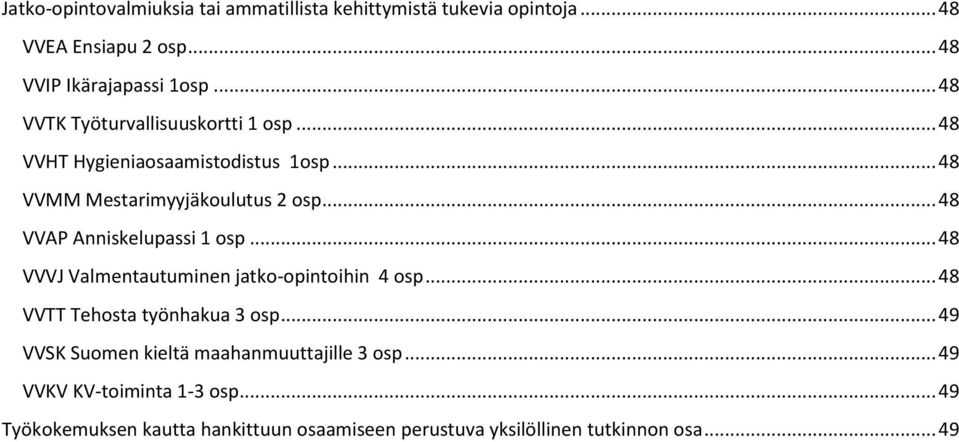 Jatko-opintovalmiuksia tai ammatillista kehittymistä tukevia opintoja ........ 48

VVEA Ensiapu 2 osp ........ 48

VVIP Ikärajapassi 1osp ........ 48

VVTK Työturvallisuuskortti 1 osp ........ 48

VVHT Hygieniaosaamistodistus 1osp ........ 48

VVMM Mestarimyyjäkoulutus 2 osp ........ 48

VVAP Anniskelupassi 1 osp ........ 48

VVVJ Valmentautuminen jatko-opintoihin 4 osp ........ 48

VVTT Tehosta työnhakua 3 osp ........ 49

VVSK Suomen kieltä maahanmuuttajille 3 osp ........ 49

VVKV KV-toiminta 1-3 osp ........ 49

Työkokemuksen kautta hankittuun osaamiseen perustuva yksilöllinen tutkinnon osa ........ 49